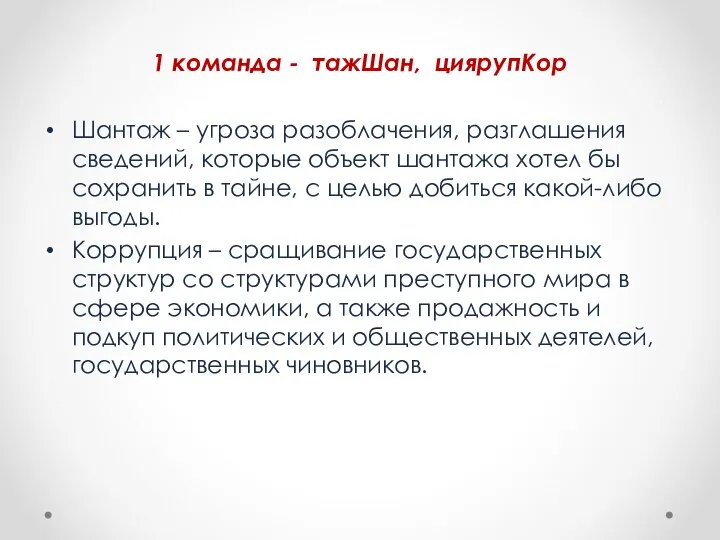 1 команда - тажШан, циярупКор

• Шантаж – угроза разоблачения, разглашения сведений, которые объект шантажа хотел бы сохранить в тайне, с целью добиться какой-либо выгоды.
• Коррупция – сращивание государственных структур со структурами преступного мира в сфере экономики, а также продажность и подкуп политических и общественных деятелей, государственных чиновников.